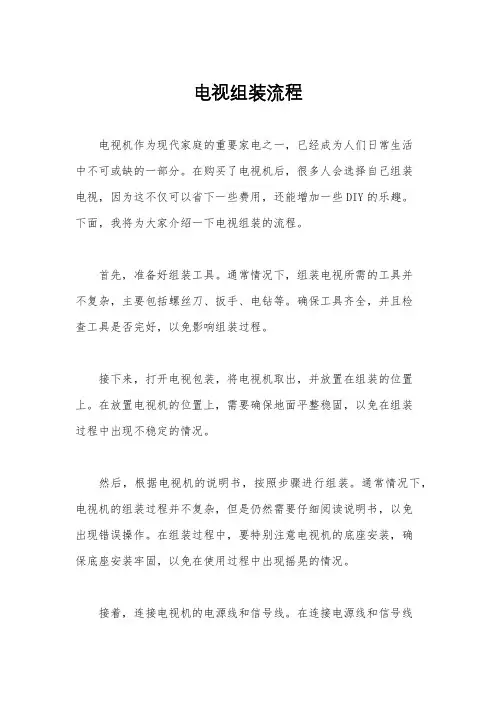 电视组装流程

电视机作为现代家庭的重要家电之一，已经成为人们日常生活中不可或缺的一部分。在购买了电视机后，很多人会选择自己组装电视，因为这不仅可以省下一些费用，还能增加一些DIY的乐趣。下面，我将为大家介绍一下电视组装的流程。

首先，准备好组装工具。通常情况下，组装电视所需的工具并不复杂，主要包括螺丝刀、扳手、电钻等。确保工具齐全，并且检查工具是否完好，以免影响组装过程。

接下来，打开电视包装，将电视机取出，并放置在组装的位置上。在放置电视机的位置上，需要确保地面平整稳固，以免在组装过程中出现不稳定的情况。

然后，根据电视机的说明书，按照步骤进行组装。通常情况下，电视机的组装过程并不复杂，但是仍然需要仔细阅读说明书，以免出现错误操作。在组装过程中，要特别注意电视机的底座安装，确保底座安装牢固，以免在使用过程中出现摇晃的情况。

接着，连接电视机的电源线和信号线。在连接电源线和信号线